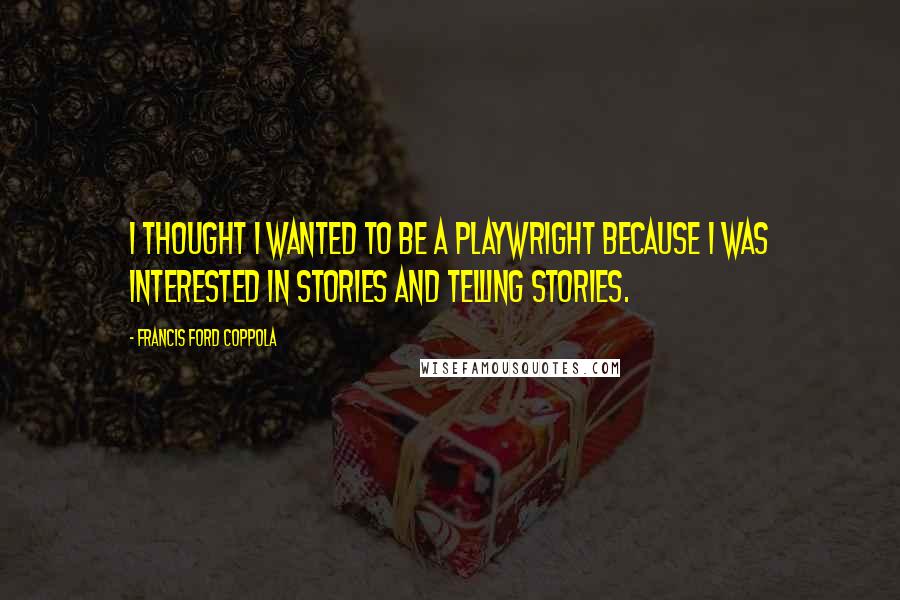 I THOUGHT I WANTED TO BE A PLAYWRIGHT BECAUSE I WAS INTERESTED IN STORIES AND TELLING STORIES.

- FRANCIS FORD COPPOLA

WISEFAMOUSQUOTES.COM